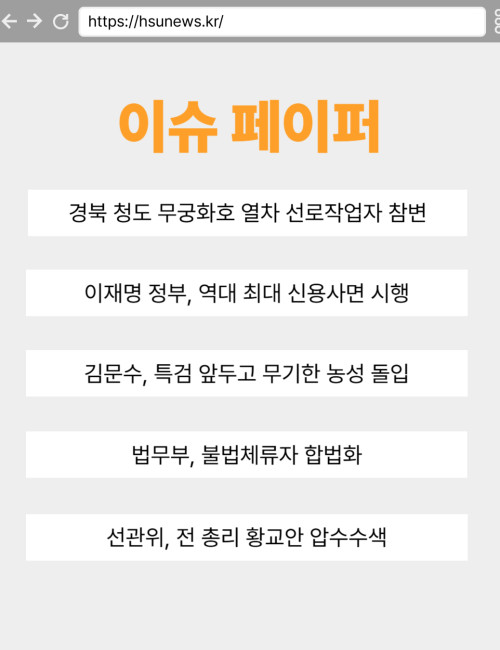 https://hsunews.kr/

이슈 페이퍼

경북 청도 무궁화호 열차 선로작업자 참변

이재명 정부, 역대 최대 신용사면 시행

김문수, 특검 앞두고 무기한 농성 돌입

법무부, 불법체류자 합법화

선관위, 전 총리 황교안 압수수색